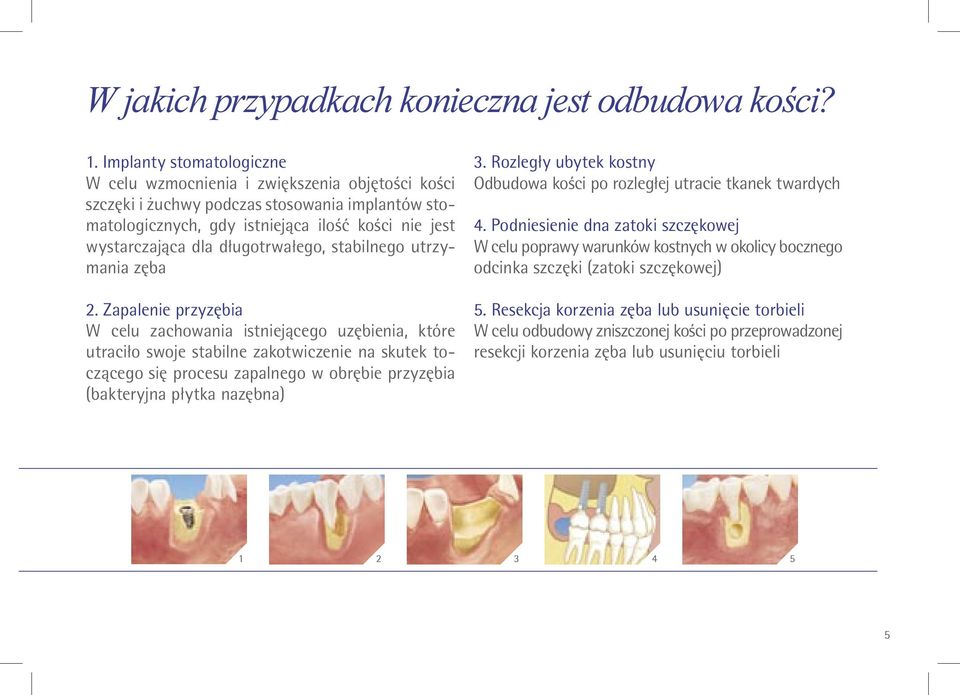 W jakich przypadkach konieczna jest odbudowa kości?

1. Implanty stomatologiczne
W celu wzmocnienia i zwiększenia objętości kości szczęki i żuchwy podczas stosowania implantów stomatologicznych, gdy istniejąca ilość kości nie jest wystarczająca dla długotrwałego, stabilnego utrzymania zęba

2. Zapalenie przyzębia
W celu zachowania istniejącego uzębienia, które utraciło swoje stabilne zakotwiczenie na skutek toczącego się procesu zapalnego w obrębie przyzębia (bakteryjna płytka nazębna)

3. Rozległy ubytek kostny
Odbudowa kości po rozległej utracie tkanek twardych

4. Podniesienie dna zatoki szczękowej
W celu poprawy warunków kostnych w okolicy bocznego odcinka szczęki (zatoki szczękowej)

5. Resekcja korzenia zęba lub usunięcie torbieli
W celu odbudowy zniszczonej kości po przeprowadzonej resekcji korzenia zęba lub usunięciu torbieli

1 2 3 4 5

5